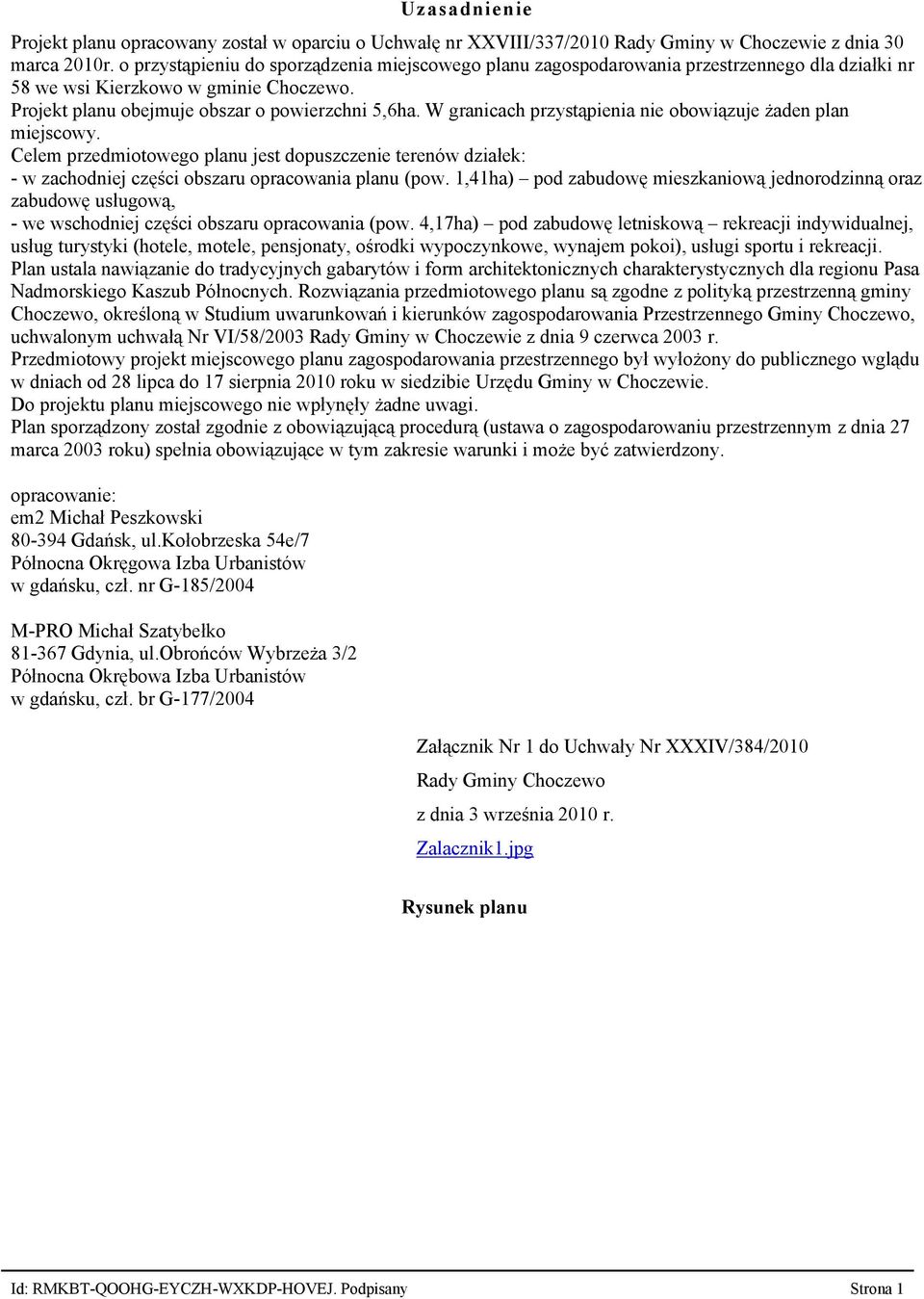 Uzasadnienie

Projekt planu opracowany został w oparciu o Uchwałę nr XXVIII/337/2010 Rady Gminy w Choczewie z dnia 30 marca 2010r. o przystąpieniu do sporządzenia miejscowego planu zagospodarowania przestrzennego dla działki nr 58 we wsi Kierzkowo w gminie Choczewo.
Projekt planu obejmuje obszar o powierzchni 5,6ha. W granicach przystąpienia nie obowiązuje żaden plan miejscowy.
Celem przedmiotowego planu jest dopuszczenie terenów działek:
- w zachodniej części obszaru opracowania planu (pow. 1,41ha) – pod zabudowę mieszkaniową jednorodzinną oraz zabudowę usługową,
- we wschodniej części obszaru opracowania (pow. 4,17ha) – pod zabudowę letniskową – rekreacji indywidualnej, usług turystyki (hotele, motele, pensjonaty, ośrodki wypoczynkowe, wynajem pokoi), usługi sportu i rekreacji.
Plan ustala nawiązanie do tradycyjnych gabarytów i form architektonicznych charakterystycznych dla regionu Pasa Nadmorskiego Kaszub Północnych. Rozwiązania przedmiotowego planu są zgodne z polityką przestrzenną gminy Choczewo, określoną w Studium uwarunkowań i kierunków zagospodarowania Przestrzennego Gminy Choczewo, uchwalonym uchwałą Nr VI/58/2003 Rady Gminy w Choczewie z dnia 9 czerwca 2003 r.
Przedmiotowy projekt miejscowego planu zagospodarowania przestrzennego był wyłożony do publicznego wglądu w dniach od 28 lipca do 17 sierpnia 2010 roku w siedzibie Urzędu Gminy w Choczewie.
Do projektu planu miejscowego nie wpłynęły żadne uwagi.
Plan sporządzony został zgodnie z obowiązującą procedurą (ustawa o zagospodarowaniu przestrzennym z dnia 27 marca 2003 roku) spełnia obowiązujące w tym zakresie warunki i może być zatwierdzony.

opracowanie:
em2 Michał Peszkowski
80-394 Gdańsk, ul.Kołobrzeska 54e/7
Północna Okręgowa Izba Urbanistów
w gdańsku, czł. nr G-185/2004

M-PRO Michał Szatybełko
81-367 Gdynia, ul.Obrońców Wybrzeża 3/2
Północna Okrębowa Izba Urbanistów
w gdańsku, czł. br G-177/2004

Załącznik Nr 1 do Uchwały Nr XXXIV/384/2010
Rady Gminy Choczewo
z dnia 3 września 2010 r.
Zalacznik1.jpg

Rysunek planu

Id: RMKBT-QOOHG-EYCZH-WXKDP-HOVEJ. Podpisany

Strona 1